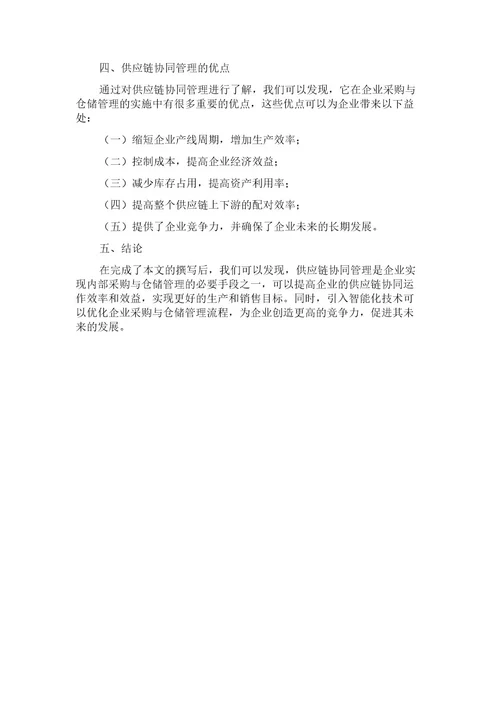 四、供应链协同管理的优点

通过对供应链协同管理进行了解，我们可以发现，它在企业采购与仓储管理的实施中有很多重要的优点，这些优点可以为企业带来以下益处：

（一）缩短企业产线周期，增加生产效率；

（二）控制成本，提高企业经济效益；

（三）减少库存占用，提高资产利用率；

（四）提高整个供应链上下游的配对效率；

（五）提供了企业竞争力，并确保了企业未来的长期发展。

五、结论

在完成了本文的撰写后，我们可以发现，供应链协同管理是企业实现内部采购与仓储管理的必要手段之一，可以提高企业的供应链协同运作效率和效益，实现更好的生产和销售目标。同时，引入智能化技术可以优化企业采购与仓储管理流程，为企业创造更高的竞争力，促进其未来的发展。